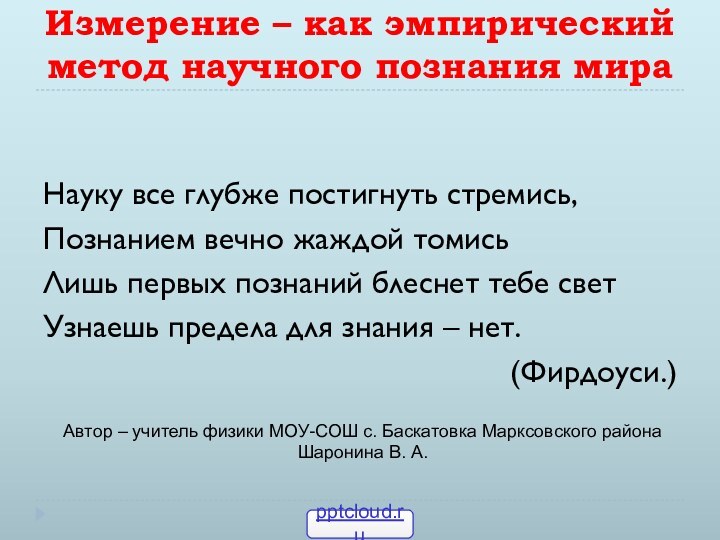 Измерение – как эмпирический метод научного познания мира

Науку все глубже постигнуть стремись,
Познанием вечно жаждой томись
Лишь первых познаний блеснет тебе свет
Узнаешь предела для знания – нет.

(Фирдоуси.)

Автор – учитель физики МОУ-СОШ с. Баскатовка Марксовского района Шаронина В. А.

pptcloud.ru